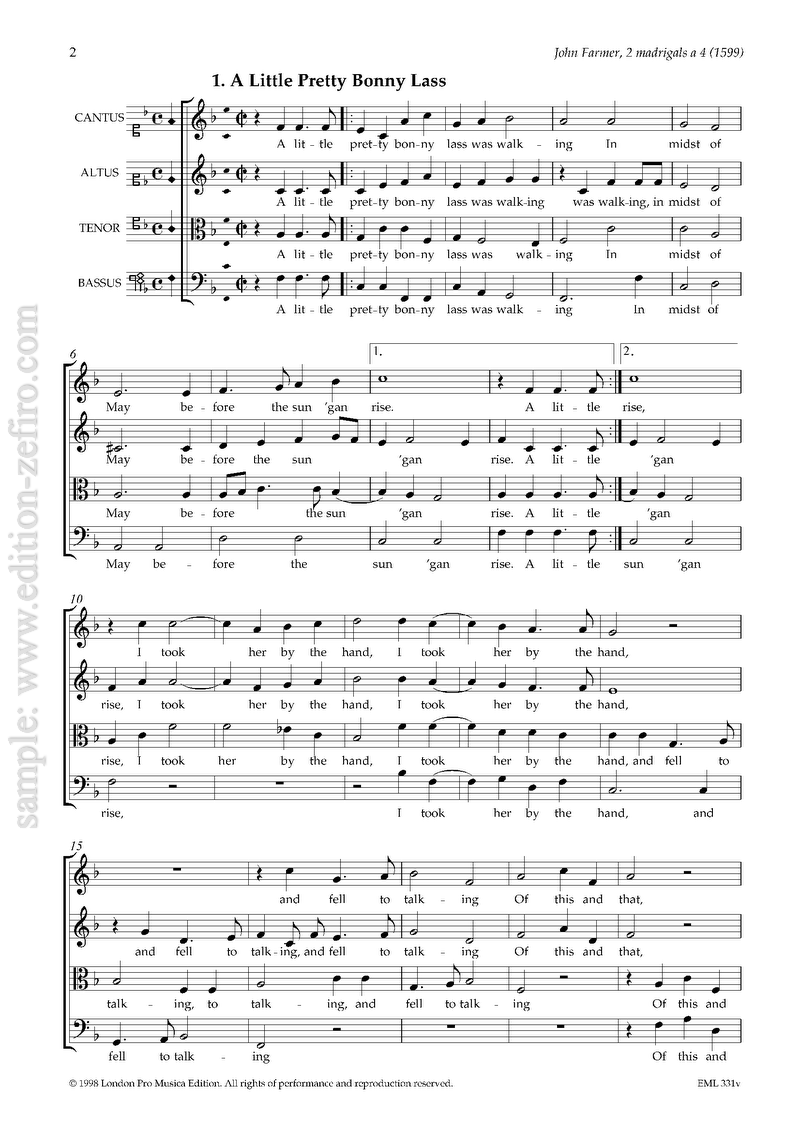 2

John Farmer, 2 madrigals a 4 (1599)

1. A Little Pretty Bonny Lass

CANTUS
A lit - tle pret - ty bon - ny lass was walk - ing In midst of

ALTUS
A lit - tle pret - ty bon - ny lass was walk - ing was walk - ing, in midst of

TENOR
A lit - tle pret - ty bon - ny lass was walk - ing In midst of

BASSUS
A lit - tle pret - ty bon - ny lass was walk - ing In midst of

6

1. 2.

May be - fore the sun 'gan rise. A lit - tle rise,

May be - fore the sun 'gan rise. A lit - tle 'gan

May be - fore the sun 'gan rise. A lit - tle 'gan

May be - fore the sun 'gan rise. A lit - tle sun 'gan

10

I took her by the hand, I took her by the hand,

rise, I took her by the hand, I took her by the hand,

rise, I took her by the hand, I took her by the hand, and fell to

rise, I took her by the hand, and

15

and fell to talk - ing Of this and that,

and fell to talk - ing, and fell to talk - ing Of this and that,

talk - ing, to talk - ing, and fell to talk - ing Of this and

fell to talk - ing Of this and

sample: www.edition-zefiro.com

© 1998 London Pro Musica Edition. All rights of performance and reproduction reserved.

EML 331v